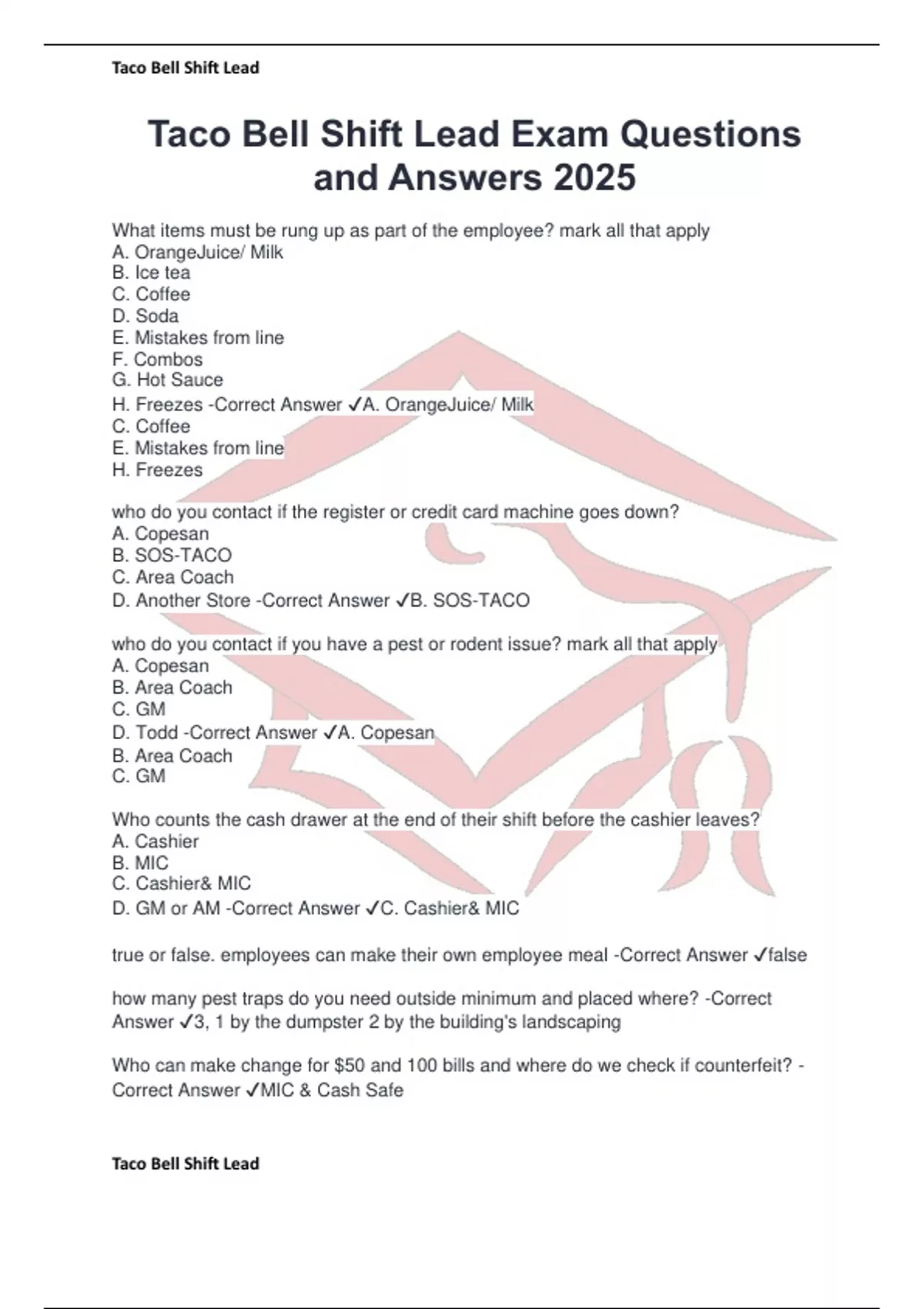 Taco Bell Shift Lead

Taco Bell Shift Lead Exam Questions and Answers 2025

What items must be rung up as part of the employee? mark all that apply
A. OrangeJuice/ Milk
B. Ice tea
C. Coffee
D. Soda
E. Mistakes from line
F. Combos
G. Hot Sauce
H. Freezes -Correct Answer ✓A. OrangeJuice/ Milk
C. Coffee
E. Mistakes from line
H. Freezes

who do you contact if the register or credit card machine goes down?
A. Copesan
B. SOS-TACO
C. Area Coach
D. Another Store -Correct Answer ✓B. SOS-TACO

who do you contact if you have a pest or rodent issue? mark all that apply
A. Copesan
B. Area Coach
C. GM
D. Todd -Correct Answer ✓A. Copesan
B. Area Coach
C. GM

Who counts the cash drawer at the end of their shift before the cashier leaves?
A. Cashier
B. MIC
C. Cashier& MIC
D. GM or AM -Correct Answer ✓C. Cashier& MIC

true or false. employees can make their own employee meal -Correct Answer ✓false

how many pest traps do you need outside minimum and placed where? -Correct Answer ✓3, 1 by the dumpster 2 by the building's landscaping

Who can make change for $50 and 100 bills and where do we check if counterfeit? -Correct Answer ✓MIC & Cash Safe

Taco Bell Shift Lead